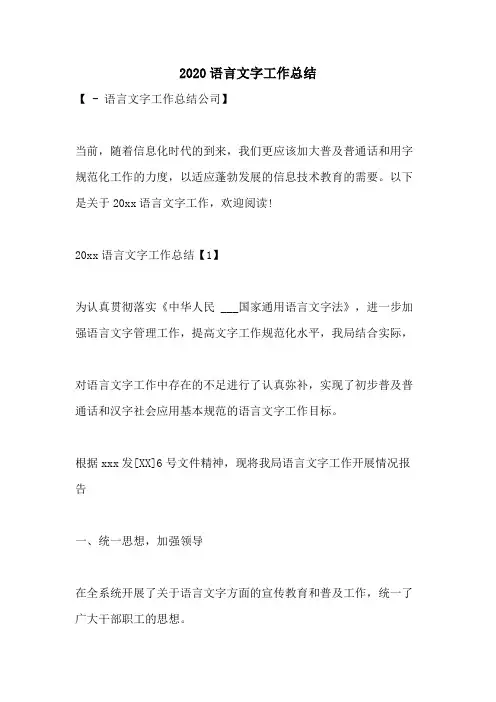 2020语言文字工作总结

【 - 语言文字工作总结公司】

当前，随着信息化时代的到来，我们更应该加大普及普通话和用字规范化工作的力度，以适应蓬勃发展的信息技术教育的需要。以下是关于20xx语言文字工作，欢迎阅读!

20xx语言文字工作总结【1】

为认真贯彻落实《中华人民 ___国家通用语言文字法》，进一步加强语言文字管理工作，提高文字工作规范化水平，我局结合实际，

对语言文字工作中存在的不足进行了认真弥补，实现了初步普及普通话和汉字社会应用基本规范的语言文字工作目标。

根据xxx发[XX]6号文件精神，现将我局语言文字工作开展情况报告

一、统一思想，加强领导

在全系统开展了关于语言文字方面的宣传教育和普及工作，统一了广大干部职工的思想。